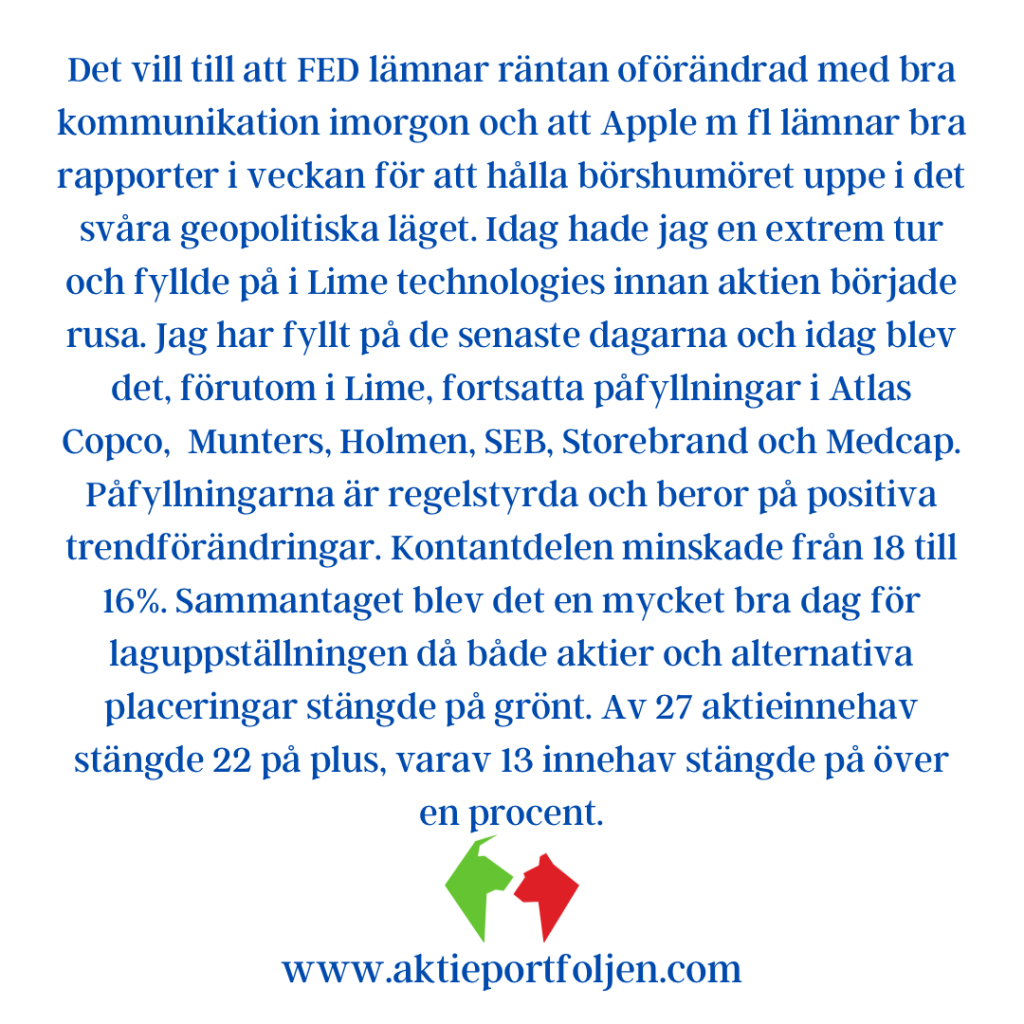 Det vill till att FED lämnar räntan oförändrad med bra kommunikation imorgon och att Apple m fl lämnar bra rapporter i veckan för att hålla börshumöret uppe i det svåra geopolitiska läget. Idag hade jag en extrem tur och fyllde på i Lime technologies innan aktien började rusa. Jag har fyllt på de senaste dagarna och idag blev det, förutom i Lime, fortsatta påfyllningar i Atlas Copco,  Munters, Holmen, SEB, Storebrand och Medcap. Påfyllningarna är regelstyrda och beror på positiva trendförändringar. Kontantdelen minskade från 18 till 16%. Sammantaget blev det en mycket bra dag för laguppställningen då både aktier och alternativa placeringar stängde på grönt. Av 27 aktieinnehav stängde 22 på plus, varav 13 innehav stängde på över en procent.

www.aktieportfoljen.com